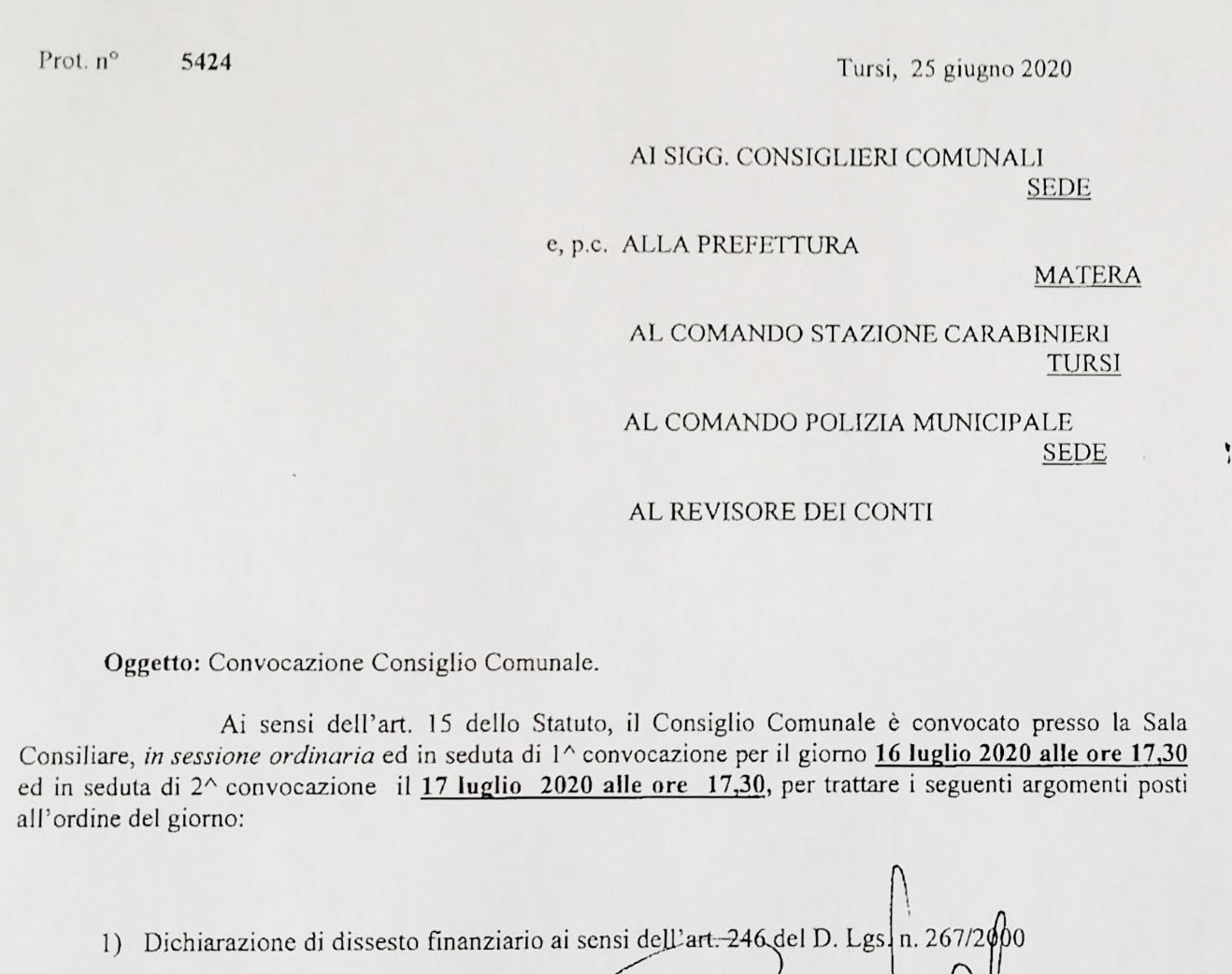 Prot. n° 5424

Tursi, 25 giugno 2020

AI SIGG. CONSIGLIERI COMUNALI
SEDE

e, p.c. ALLA PREFETTURA
MATERA

AL COMANDO STAZIONE CARABINIERI
TURSI

AL COMANDO POLIZIA MUNICIPALE
SEDE

AL REVISORE DEI CONTI

Oggetto: Convocazione Consiglio Comunale.

Ai sensi dell'art. 15 dello Statuto, il Consiglio Comunale è convocato presso la Sala Consiliare, in sessione ordinaria ed in seduta di 1^ convocazione per il giorno 16 luglio 2020 alle ore 17,30 ed in seduta di 2^ convocazione il 17 luglio 2020 alle ore 17,30, per trattare i seguenti argomenti posti all'ordine del giorno:

1) Dichiarazione di dissesto finanziario ai sensi dell'art. 246 del D. Lgs. n. 267/2000